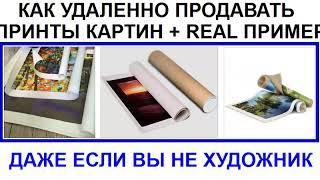 КАК УДАЛЕННО ПРОДАВАТЬ
ПРИНТЫ КАРТИН + REAL ПРИМЕР

ДАЖЕ ЕСЛИ ВЫ НЕ ХУДОЖНИК